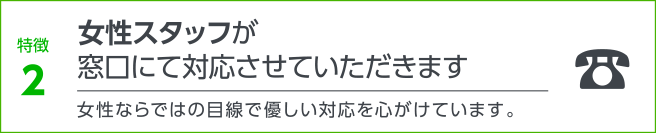 特徴
2

女性スタッフが
窓口にて対応させていただきます

女性ならではの目線で優しい対応を心がけています。